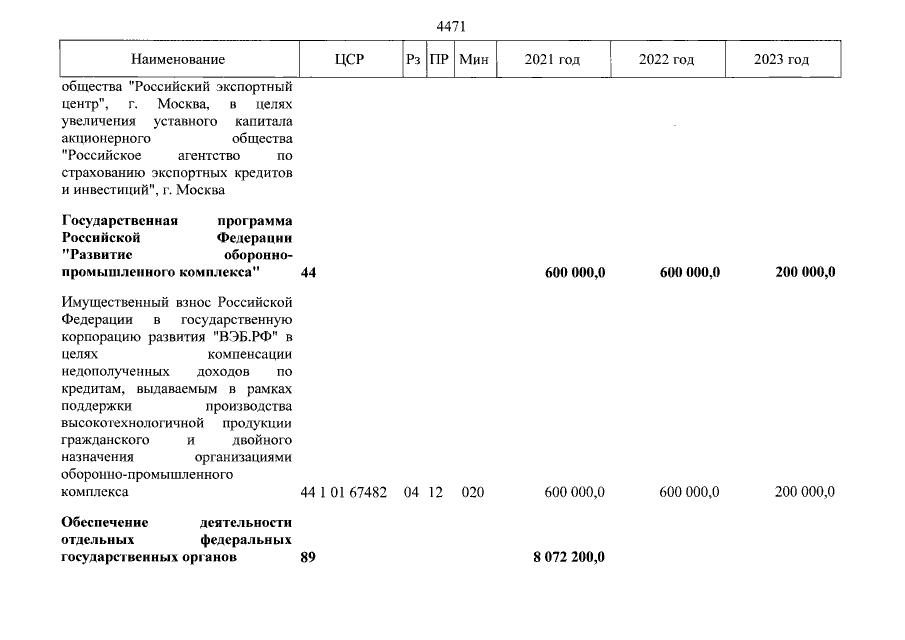 4471

| Наименование | ЦСР | Рз | ПР | Мин | 2021 год | 2022 год | 2023 год |
|---|---|---|---|---|---|---|---|
| общества "Российский экспортный центр", г. Москва, в целях увеличения уставного капитала акционерного общества "Российское агентство по страхованию экспортных кредитов и инвестиций", г. Москва | | | | | | | |
| Государственная программа Российской Федерации "Развитие оборонно-промышленного комплекса" | 44 | | | | 600 000,0 | 600 000,0 | 200 000,0 |
| Имущественный взнос Российской Федерации в государственную корпорацию развития "ВЭБ.РФ" в целях компенсации недополученных доходов по кредитам, выдаваемым в рамках поддержки производства высокотехнологичной продукции гражданского и двойного назначения организациями оборонно-промышленного комплекса | 44 1 01 67482 | 04 | 12 | 020 | 600 000,0 | 600 000,0 | 200 000,0 |
| Обеспечение деятельности отдельных федеральных государственных органов | 89 | | | | 8 072 200,0 | | |